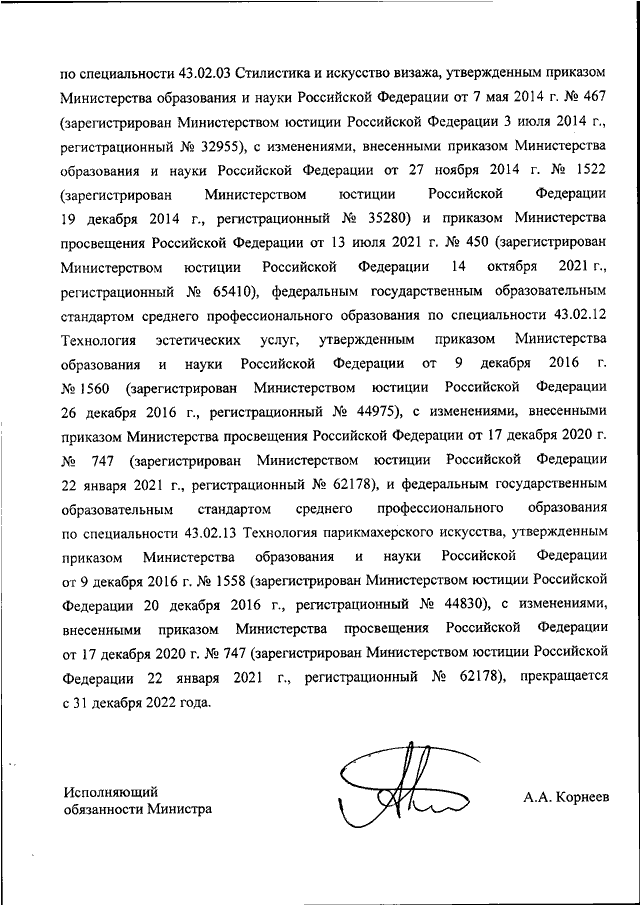 по специальности 43.02.03 Стилистика и искусство визажа, утвержденным приказом Министерства образования и науки Российской Федерации от 7 мая 2014 г. № 467 (зарегистрирован Министерством юстиции Российской Федерации 3 июля 2014 г., регистрационный № 32955), с изменениями, внесенными приказом Министерства образования и науки Российской Федерации от 27 ноября 2014 г. № 1522 (зарегистрирован Министерством юстиции Российской Федерации 19 декабря 2014 г., регистрационный № 35280) и приказом Министерства просвещения Российской Федерации от 13 июля 2021 г. № 450 (зарегистрирован Министерством юстиции Российской Федерации 14 октября 2021 г., регистрационный № 65410), федеральным государственным образовательным стандартом среднего профессионального образования по специальности 43.02.12 Технология эстетических услуг, утвержденным приказом Министерства образования и науки Российской Федерации от 9 декабря 2016 г. № 1560 (зарегистрирован Министерством юстиции Российской Федерации 26 декабря 2016 г., регистрационный № 44975), с изменениями, внесенными приказом Министерства просвещения Российской Федерации от 17 декабря 2020 г. № 747 (зарегистрирован Министерством юстиции Российской Федерации 22 января 2021 г., регистрационный № 62178), и федеральным государственным образовательным стандартом среднего профессионального образования по специальности 43.02.13 Технология парикмахерского искусства, утвержденным приказом Министерства образования и науки Российской Федерации от 9 декабря 2016 г. № 1558 (зарегистрирован Министерством юстиции Российской Федерации 20 декабря 2016 г., регистрационный № 44830), с изменениями, внесенными приказом Министерства просвещения Российской Федерации от 17 декабря 2020 г. № 747 (зарегистрирован Министерством юстиции Российской Федерации 22 января 2021 г., регистрационный № 62178), прекращается с 31 декабря 2022 года.

Исполняющий обязанности Министра

А.А. Корнеев